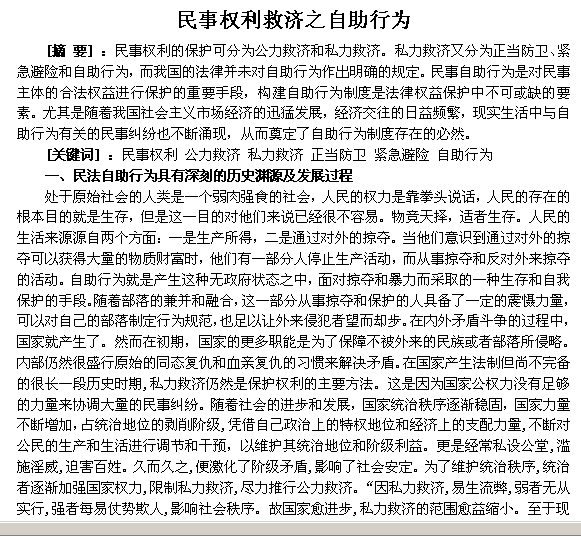 民事权利救济之自助行为

[摘 要]：民事权利的保护可分为公力救济和私力救济。私力救济又分为正当防卫、紧急避险和自助行为，而我国的法律并未对自助行为作出明确的规定。民事自助行为是对民事主体的合法权益进行保护的重要手段，构建自助行为制度是法律权益保护中不可或缺的要素。尤其是随着我国社会主义市场经济的迅猛发展，经济交往的日益频繁，现实生活中与自助行为有关的民事纠纷也不断涌现，从而奠定了自助行为制度存在的必然。

[关键词]：民事权利 公力救济 私力救济 正当防卫 紧急避险 自助行为

一、民法自助行为具有深刻的历史渊源及发展过程

处于原始社会的人类是一个弱肉强食的社会，人民的权力是靠拳头说话，人民的存在的根本目的就是生存，但是这一目的对他们来说已经很不容易。物竞天择，适者生存。人民的生活来源源自两个方面：一是生产所得，二是通过对外的掠夺。当他们意识到通过对外的掠夺可以获得大量的物质财富时，他们有一部分人停止生产活动，而从事掠夺和反对外来掠夺的活动。自助行为就是产生这种无政府状态之中，面对掠夺和暴力而采取的一种生存和自我保护的手段。随着部落的兼并和融合，这一部分从事掠夺和保护的人具备了一定的震慑力量，可以对自己的部落制定行为规范，也足以让外来侵犯者望而却步。在内外矛盾斗争的过程中，国家就产生了。然而在初期，国家的更多职能是为了保障不被外来的民族或者部落所侵略。内部仍然很盛行原始的同态复仇和血亲复仇的习惯来解决矛盾。在国家产生法制但尚不完备的很长一段历史时期，私力救济仍然是保护权利的主要方法。这是因为国家公权力没有足够的力量来协调大量的民事纠纷。随着社会的进步和发展，国家统治秩序逐渐稳固，国家力量不断增加，占统治地位的剥削阶级，凭借自己政治上的特权地位和经济上的支配力量，不断对公民的生产和生活进行调节和干预，以维护其统治地位和阶级利益。更是经常私设公堂，滥施淫威，迫害百姓。久而久之，便激化了阶级矛盾，影响了社会安定。为了维护统治秩序，统治者逐渐加强国家权力，限制私力救济，尽力推行公力救济。“因私力救济，易生流弊，弱者无从实行，强者每易仗势欺人，影响社会秩序。故国家愈进步，私力救济的范围愈益缩小。至于现